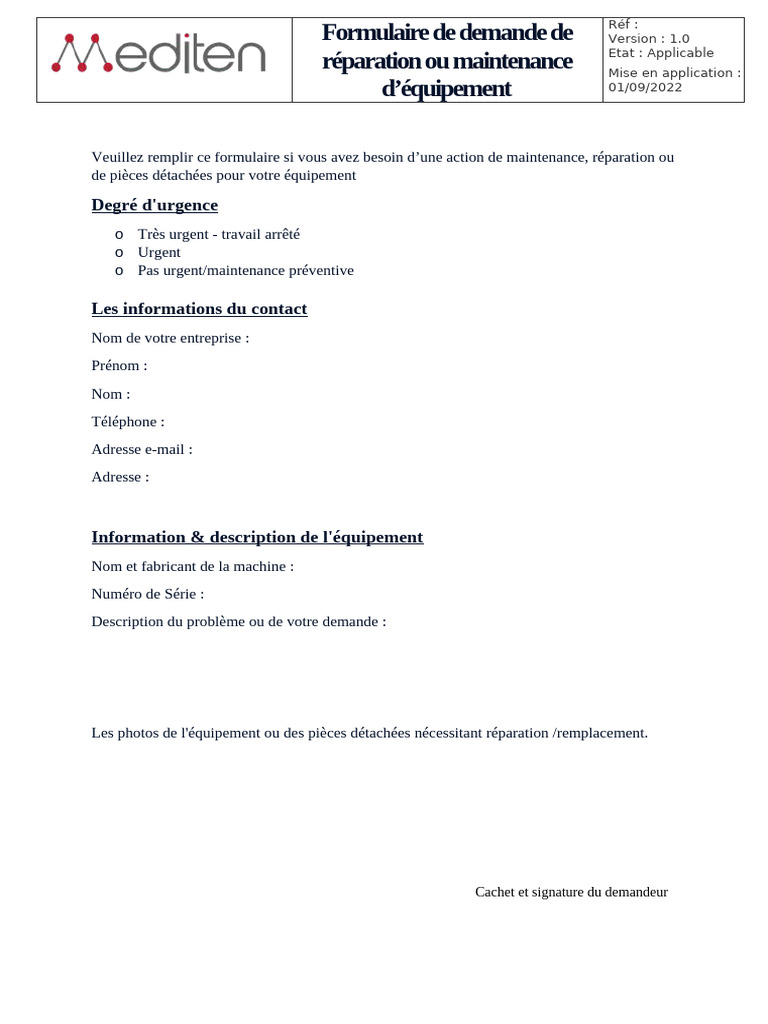 | Mediten | Formulaire de demande de réparation ou maintenance d'équipement | Réf : Version : 1.0 Etat : Applicable Mise en application : 01/09/2022 |
|---|---|---|

Veuillez remplir ce formulaire si vous avez besoin d'une action de maintenance, réparation ou de pièces détachées pour votre équipement

Degré d'urgence

o Très urgent - travail arrêté
o Urgent
o Pas urgent/maintenance préventive

Les informations du contact

Nom de votre entreprise :

Prénom :

Nom :

Téléphone :

Adresse e-mail :

Adresse :

Information & description de l'équipement

Nom et fabricant de la machine :

Numéro de Série :

Description du problème ou de votre demande :

Les photos de l'équipement ou des pièces détachées nécessitant réparation /remplacement.

Cachet et signature du demandeur